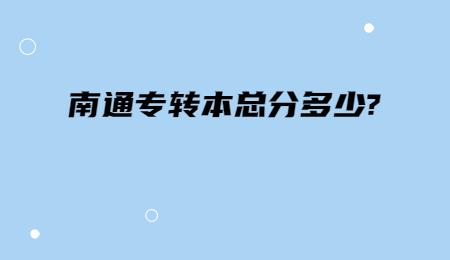 南通专转本总分多少?